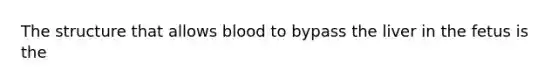 The structure that allows blood to bypass the liver in the fetus is the